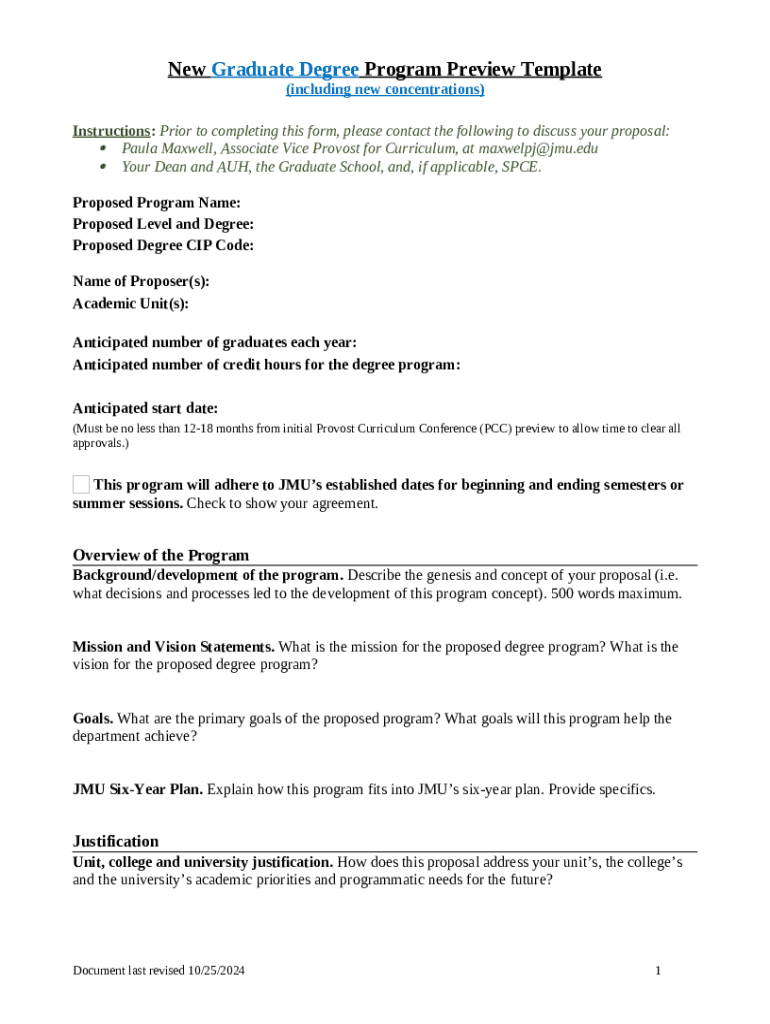 New Graduate Degree Program Preview Template
(including new concentrations)

Instructions: Prior to completing this form, please contact the following to discuss your proposal:
• Paula Maxwell, Associate Vice Provost for Curriculum, at maxwelpj@jmu.edu
• Your Dean and AUH, the Graduate School, and, if applicable, SPCE.

Proposed Program Name:
Proposed Level and Degree:
Proposed Degree CIP Code:

Name of Proposer(s):
Academic Unit(s):

Anticipated number of graduates each year:
Anticipated number of credit hours for the degree program:

Anticipated start date:
(Must be no less than 12-18 months from initial Provost Curriculum Conference (PCC) preview to allow time to clear all approvals.)

This program will adhere to JMU's established dates for beginning and ending semesters or summer sessions. Check to show your agreement.

Overview of the Program
Background/development of the program. Describe the genesis and concept of your proposal (i.e. what decisions and processes led to the development of this program concept). 500 words maximum.

Mission and Vision Statements. What is the mission for the proposed degree program? What is the vision for the proposed degree program?

Goals. What are the primary goals of the proposed program? What goals will this program help the department achieve?

JMU Six-Year Plan. Explain how this program fits into JMU's six-year plan. Provide specifics.

Justification
Unit, college and university justification. How does this proposal address your unit's, the college's and the university's academic priorities and programmatic needs for the future?

Document last revised 10/25/2024

1